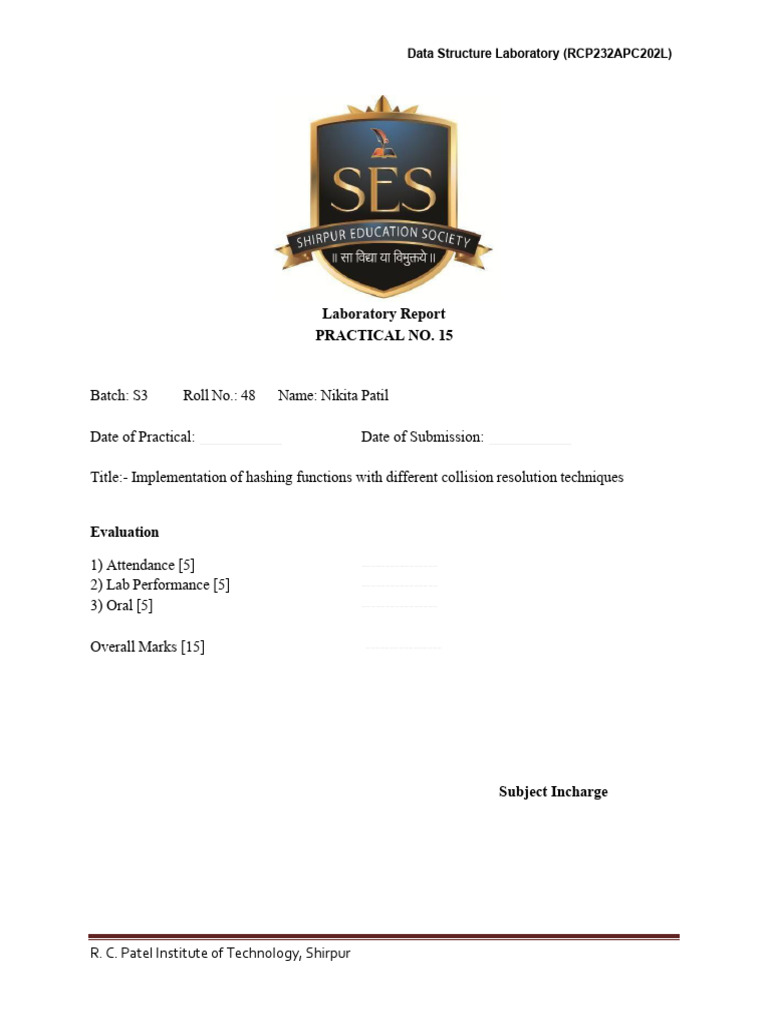 Data Structure Laboratory (RCP232APC202L)

SES
SHIRPUR EDUCATION SOCIETY
॥ सा विद्या या विमुक्तये ॥

Laboratory Report
PRACTICAL NO. 15

Batch: S3 Roll No.: 48 Name: Nikita Patil

Date of Practical: Date of Submission:

Title:- Implementation of hashing functions with different collision resolution techniques

Evaluation

1) Attendance [5]
2) Lab Performance [5]
3) Oral [5]

Overall Marks [15]

Subject Incharge

R. C. Patel Institute of Technology, Shirpur